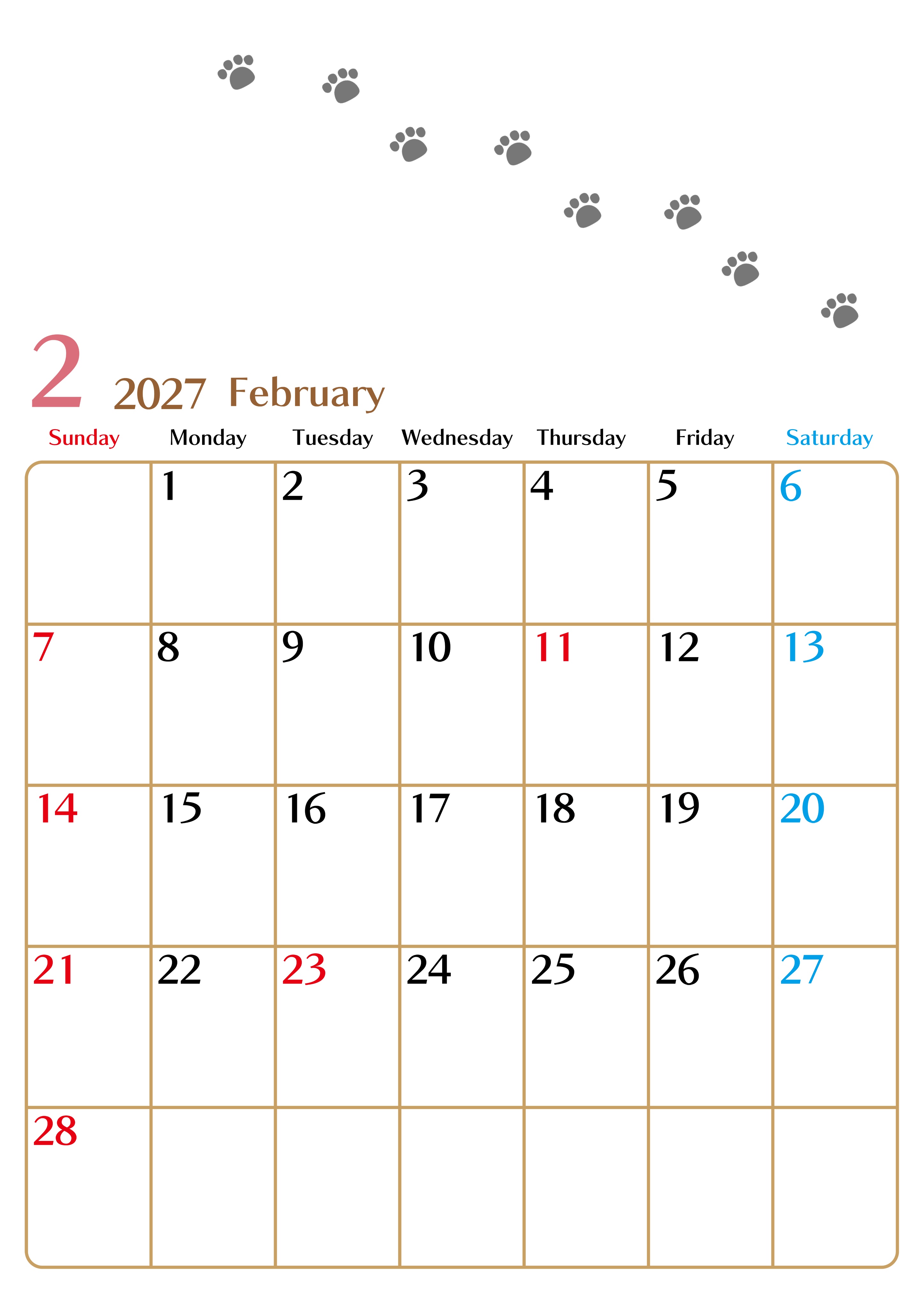 2 2027 February

| Sunday | Monday | Tuesday | Wednesday | Thursday | Friday | Saturday |
|---|---|---|---|---|---|---|
|  | 1 | 2 | 3 | 4 | 5 | 6 |
| 7 | 8 | 9 | 10 | 11 | 12 | 13 |
| 14 | 15 | 16 | 17 | 18 | 19 | 20 |
| 21 | 22 | 23 | 24 | 25 | 26 | 27 |
| 28 |  |  |  |  |  |  |